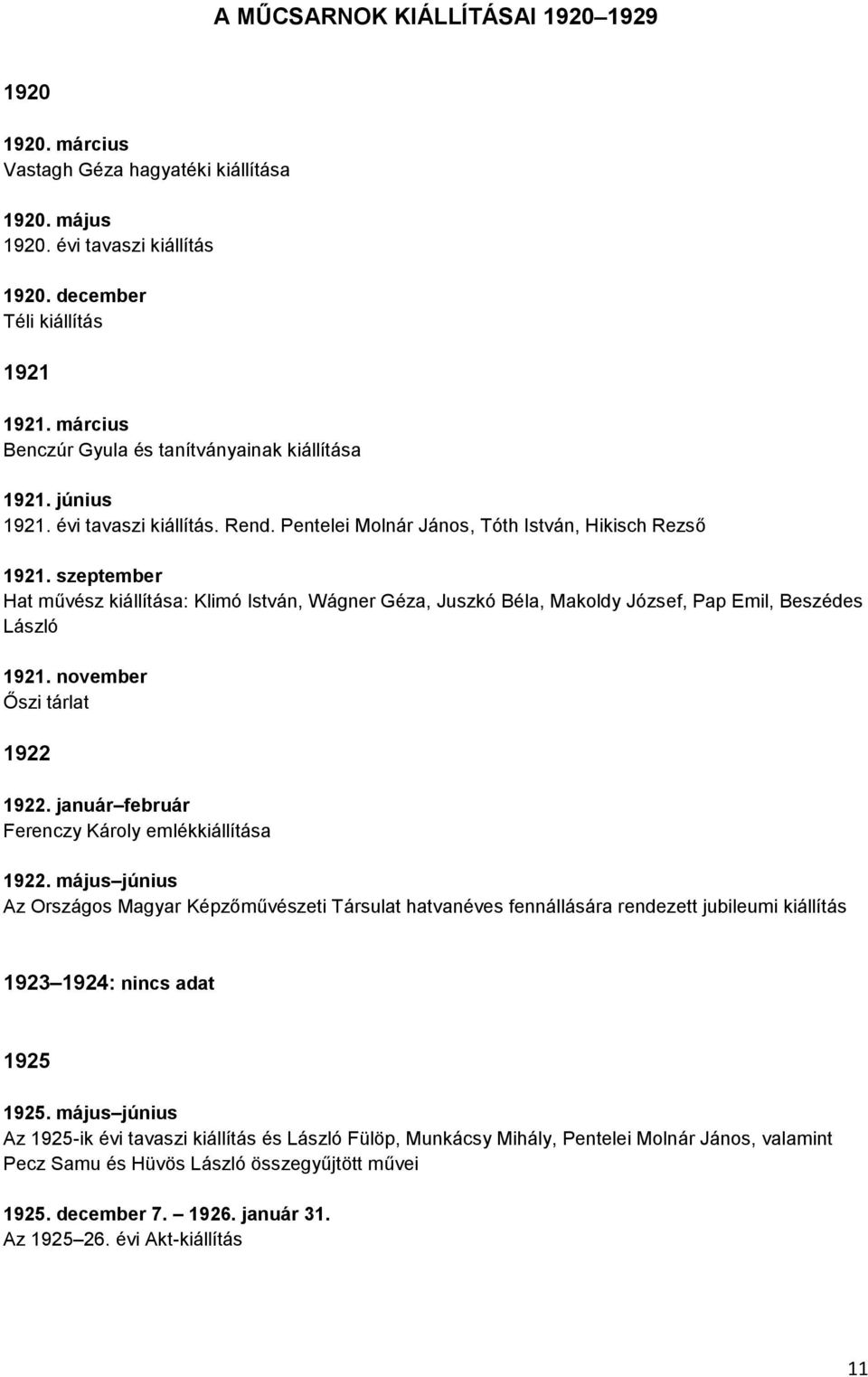 A MŰCSARNOK KIÁLLÍTÁSAI 1920–1929

1920

1920. március
Vastagh Géza hagyatéki kiállítása

1920. május
1920. évi tavaszi kiállítás

1920. december
Téli kiállítás

1921

1921. március
Benczúr Gyula és tanítványainak kiállítása

1921. június
1921. évi tavaszi kiállítás. Rend. Pentelei Molnár János, Tóth István, Hikisch Rezső

1921. szeptember
Hat művész kiállítása: Klimó István, Wágner Géza, Juszkó Béla, Makoldy József, Pap Emil, Beszédes László

1921. november
Őszi tárlat

1922

1922. január–február
Ferenczy Károly emlékkiállítása

1922. május–június
Az Országos Magyar Képzőművészeti Társulat hatvanéves fennállására rendezett jubileumi kiállítás

1923–1924: nincs adat

1925

1925. május–június
Az 1925-ik évi tavaszi kiállítás és László Fülöp, Munkácsy Mihály, Pentelei Molnár János, valamint Pecz Samu és Hüvös László összegyűjtött művei

1925. december 7. – 1926. január 31.
Az 1925–26. évi Akt-kiállítás

11